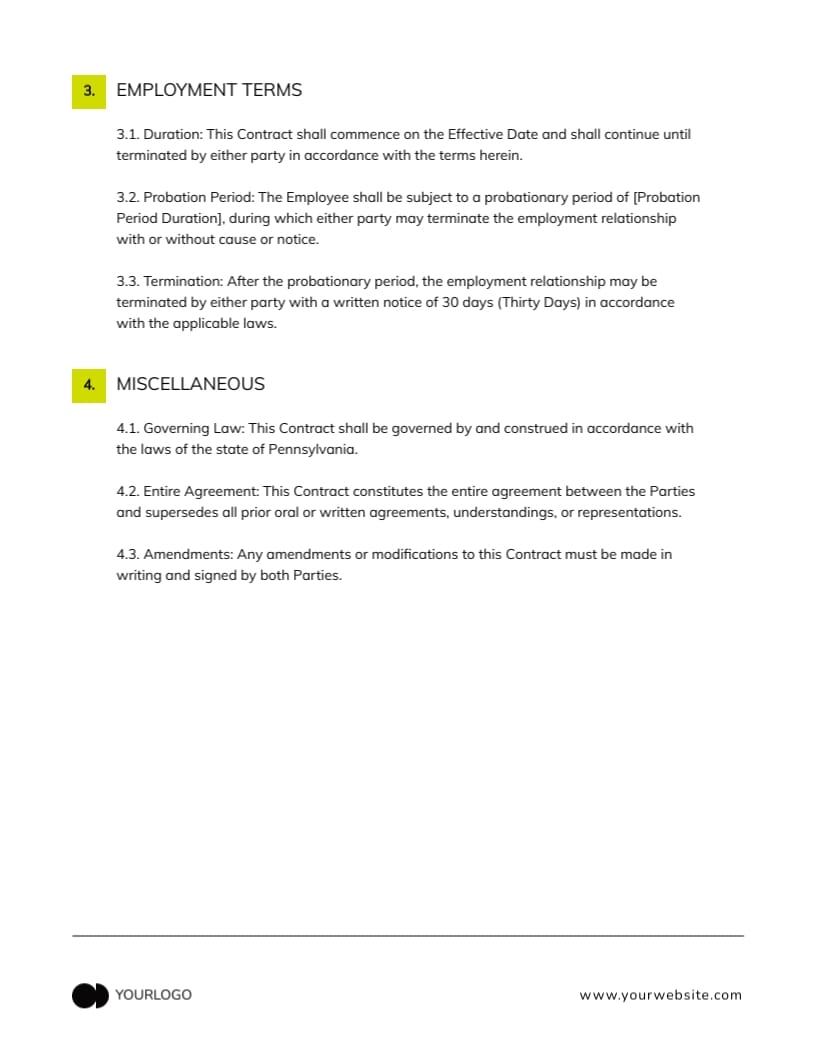 3. EMPLOYMENT TERMS

3.1. Duration: This Contract shall commence on the Effective Date and shall continue until terminated by either party in accordance with the terms herein.

3.2. Probation Period: The Employee shall be subject to a probationary period of [Probation Period Duration], during which either party may terminate the employment relationship with or without cause or notice.

3.3. Termination: After the probationary period, the employment relationship may be terminated by either party with a written notice of 30 days (Thirty Days) in accordance with the applicable laws.

4. MISCELLANEOUS

4.1. Governing Law: This Contract shall be governed by and construed in accordance with the laws of the state of Pennsylvania.

4.2. Entire Agreement: This Contract constitutes the entire agreement between the Parties and supersedes all prior oral or written agreements, understandings, or representations.

4.3. Amendments: Any amendments or modifications to this Contract must be made in writing and signed by both Parties.

YOURLOGO

www.yourwebsite.com